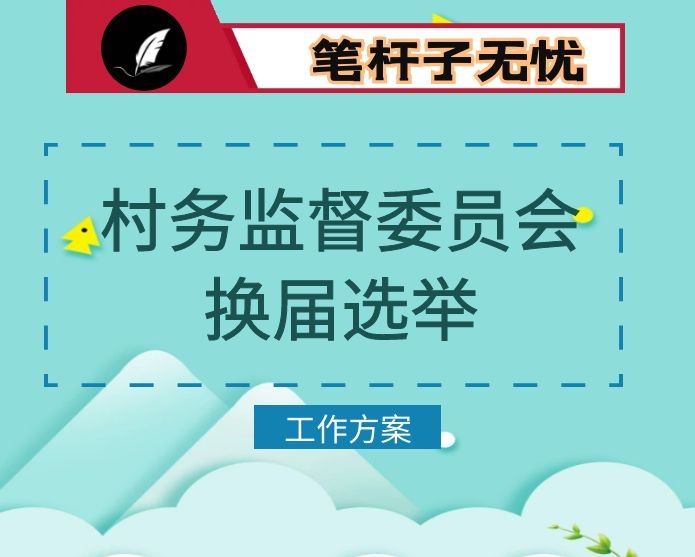 笔杆子无忧

村务监督委员会换届选举

工作方案